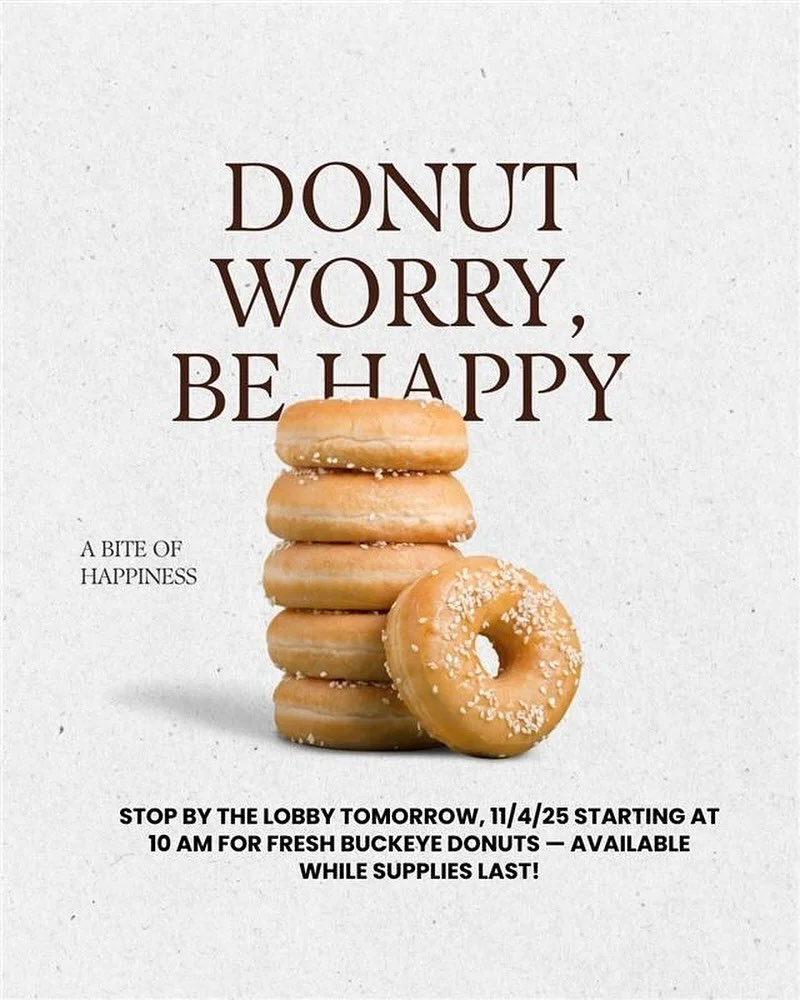 DONUT WORRY, BE HAPPY

A BITE OF HAPPINESS

STOP BY THE LOBBY TOMORROW, 11/4/25 STARTING AT 10 AM FOR FRESH BUCKEYE DONUTS — AVAILABLE WHILE SUPPLIES LAST!